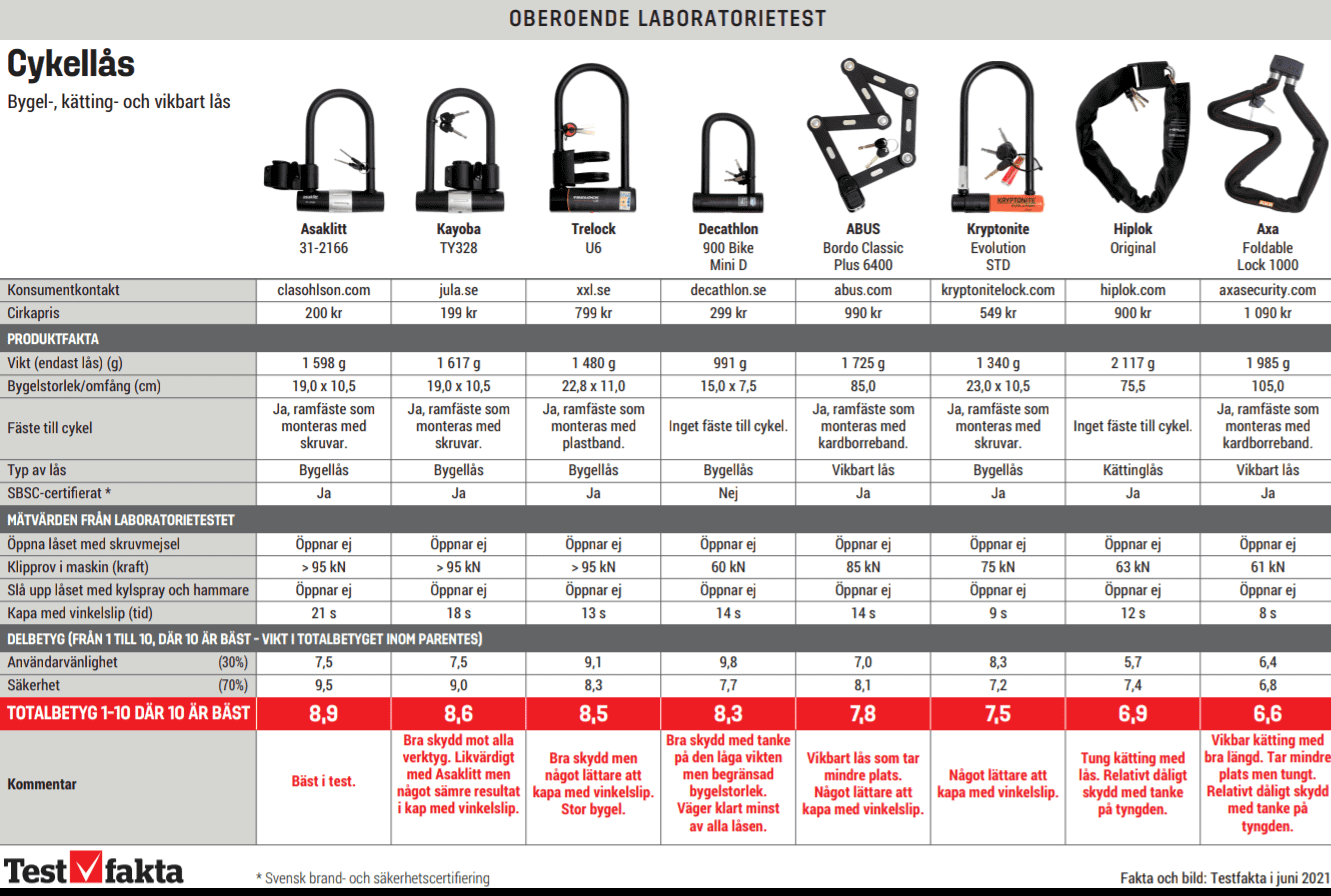 OBEROENDE LABORATORIETEST

Cykellås

Bygel-, kätting- och vikbart lås

| | Asaklitt 31-2166 | Kayoba TY328 | Trelock U6 | Decathlon 900 Bike Mini D | ABUS Bordo Classic Plus 6400 | Kryptonite Evolution STD | Hiplok Original | Axa Foldable Lock 1000 |
|---|---|---|---|---|---|---|---|---|
| Konsumentkontakt | clasohlson.com | jula.se | xxl.se | decathlon.se | abus.com | kryptonitelock.com | hiplok.com | axasecurity.com |
| Cirkapris | 200 kr | 199 kr | 799 kr | 299 kr | 990 kr | 549 kr | 900 kr | 1 090 kr |
| PRODUKTFAKTA | | | | | | | | |
| Vikt (endast lås) (g) | 1 598 g | 1 617 g | 1 480 g | 991 g | 1 725 g | 1 340 g | 2 117 g | 1 985 g |
| Bygelstorlek/omfång (cm) | 19,0 x 10,5 | 19,0 x 10,5 | 22,8 x 11,0 | 15,0 x 7,5 | 85,0 | 23,0 x 10,5 | 75,5 | 105,0 |
| Fäste till cykel | Ja, ramfäste som monteras med skruvar. | Ja, ramfäste som monteras med skruvar. | Ja, ramfäste som monteras med plastband. | Inget fäste till cykel. | Ja, ramfäste som monteras med kardborreband. | Ja, ramfäste som monteras med skruvar. | Inget fäste till cykel. | Ja, ramfäste som monteras med kardborreband. |
| Typ av lås | Bygellås | Bygellås | Bygellås | Bygellås | Vikbart lås | Bygellås | Kättinglås | Vikbart lås |
| SBSC-certifierat * | Ja | Ja | Ja | Nej | Ja | Ja | Ja | Ja |
| MÄTVÄRDEN FRÅN LABORATORIETESTET | | | | | | | | |
| Öppna låset med skruvmejsel | Öppnar ej | Öppnar ej | Öppnar ej | Öppnar ej | Öppnar ej | Öppnar ej | Öppnar ej | Öppnar ej |
| Klipprov i maskin (kraft) | > 95 kN | > 95 kN | > 95 kN | 60 kN | 85 kN | 75 kN | 63 kN | 61 kN |
| Slå upp låset med kylspray och hammare | Öppnar ej | Öppnar ej | Öppnar ej | Öppnar ej | Öppnar ej | Öppnar ej | Öppnar ej | Öppnar ej |
| Kapa med vinkelslip (tid) | 21 s | 18 s | 13 s | 14 s | 14 s | 9 s | 12 s | 8 s |
| DELBETYG (FRÅN 1 TILL 10, DÄR 10 ÄR BÄST - VIKT I TOTALBETYGET INOM PARENTES) | | | | | | | | |
| Användarvänlighet (30%) | 7,5 | 7,5 | 9,1 | 9,8 | 7,0 | 8,3 | 5,7 | 6,4 |
| Säkerhet (70%) | 9,5 | 9,0 | 8,3 | 7,7 | 8,1 | 7,2 | 7,4 | 6,8 |
| TOTALBETYG 1-10 DÄR 10 ÄR BÄST | 8,9 | 8,6 | 8,5 | 8,3 | 7,8 | 7,5 | 6,9 | 6,6 |
| Kommentar | Bäst i test. | Bra skydd mot alla verktyg. Likvärdigt med Asaklitt men något sämre resultat i kap med vinkelslip. | Bra skydd men något lättare att kapa med vinkelslip. Stor bygel. | Bra skydd med tanke på den låga vikten men begränsad bygelstorlek. Väger klart minst av alla låsen. | Vikbart lås som tar mindre plats. Något lättare att kapa med vinkelslip. | Något lättare att kapa med vinkelslip. | Tung kätting med lås. Relativt dåligt skydd med tanke på tyngden. | Vikbar kätting med bra längd. Tar mindre plats men tungt. Relativt dåligt skydd med tanke på tyngden. |

Test fakta

* Svensk brand- och säkerhetscertifiering

Fakta och bild: Testfakta i juni 2021